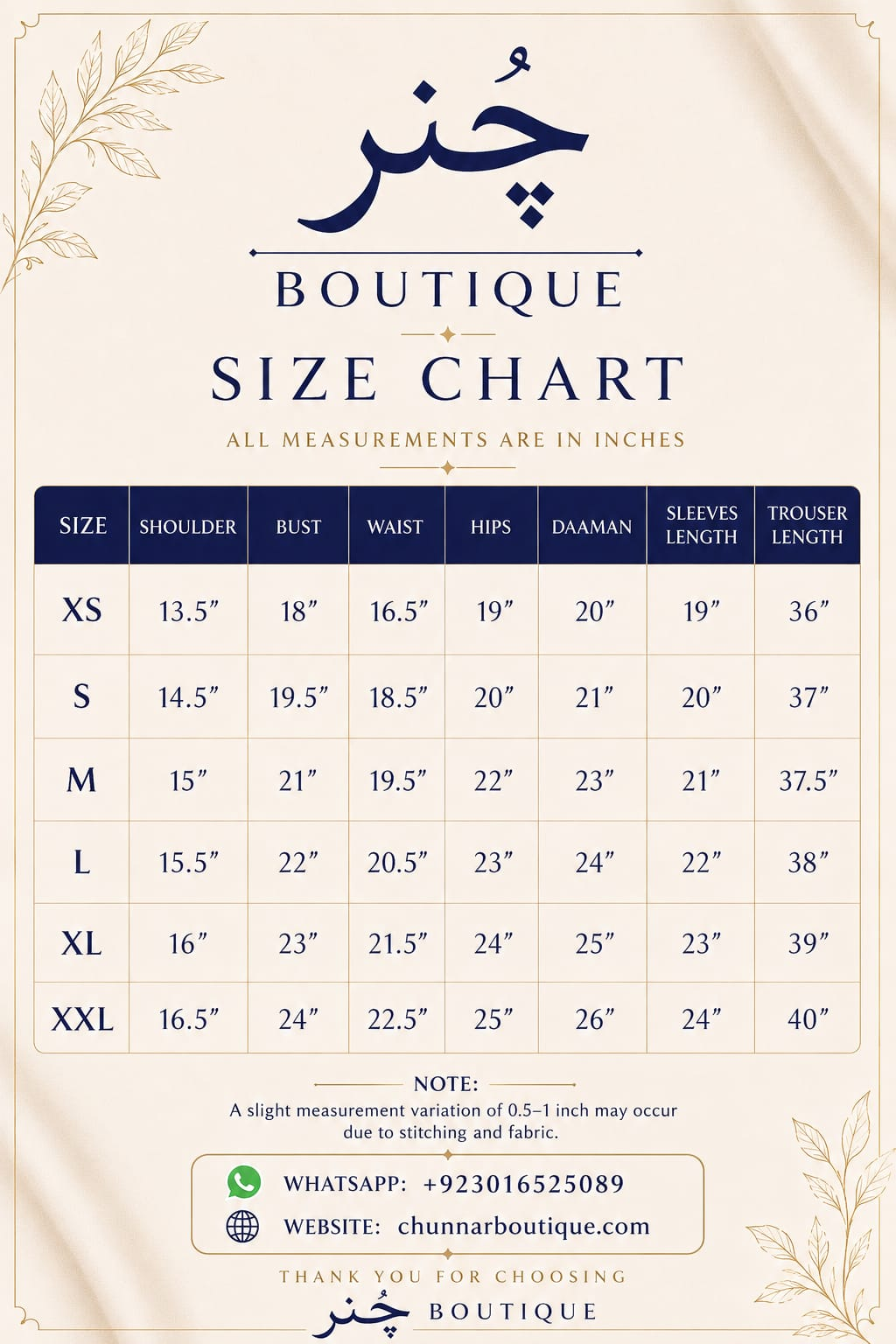 چُنر

BOUTIQUE

SIZE CHART

ALL MEASUREMENTS ARE IN INCHES

| SIZE | SHOULDER | BUST | WAIST | HIPS | DAAMAN | SLEEVES LENGTH | TROUSER LENGTH |
|---|---|---|---|---|---|---|---|
| XS | 13.5" | 18" | 16.5" | 19" | 20" | 19" | 36" |
| S | 14.5" | 19.5" | 18.5" | 20" | 21" | 20" | 37" |
| M | 15" | 21" | 19.5" | 22" | 23" | 21" | 37.5" |
| L | 15.5" | 22" | 20.5" | 23" | 24" | 22" | 38" |
| XL | 16" | 23" | 21.5" | 24" | 25" | 23" | 39" |
| XXL | 16.5" | 24" | 22.5" | 25" | 26" | 24" | 40" |

NOTE:
A slight measurement variation of 0.5–1 inch may occur due to stitching and fabric.

WHATSAPP: +923016525089
WEBSITE: chunnarboutique.com

THANK YOU FOR CHOOSING
چُنر BOUTIQUE